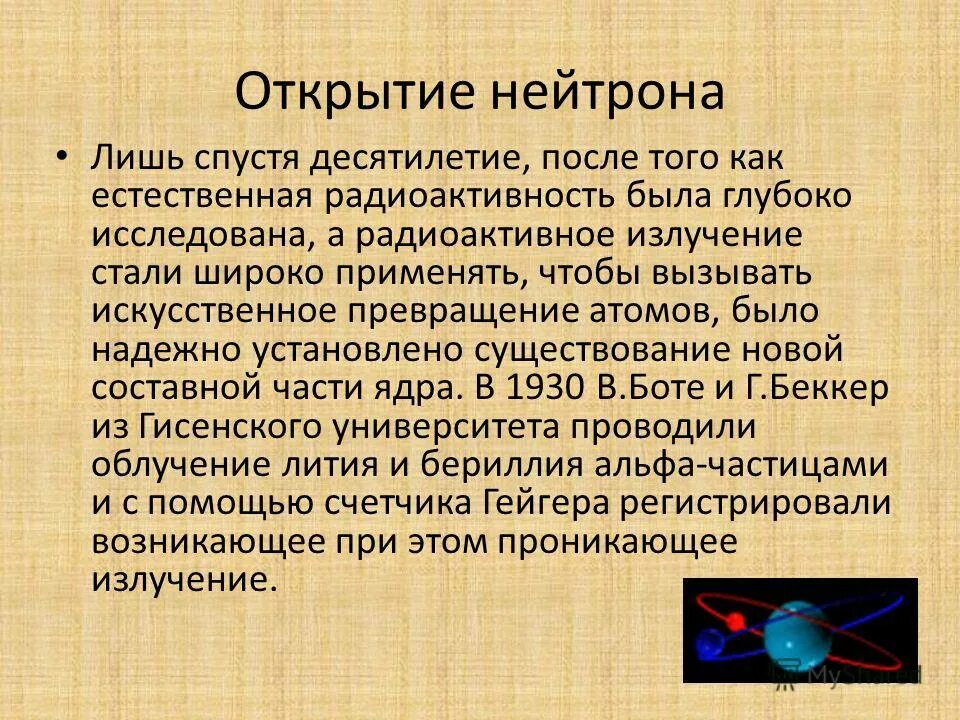 Открытие нейтрона

• Лишь спустя десятилетие, после того как естественная радиоактивность была глубоко исследована, а радиоактивное излучение стали широко применять, чтобы вызывать искусственное превращение атомов, было надежно установлено существование новой составной части ядра. В 1930 В.Боте и Г.Беккер из Гисенского университета проводили облучение лития и бериллия альфа-частицами и с помощью счетчика Гейгера регистрировали возникающее при этом проникающее излучение.

MyShared